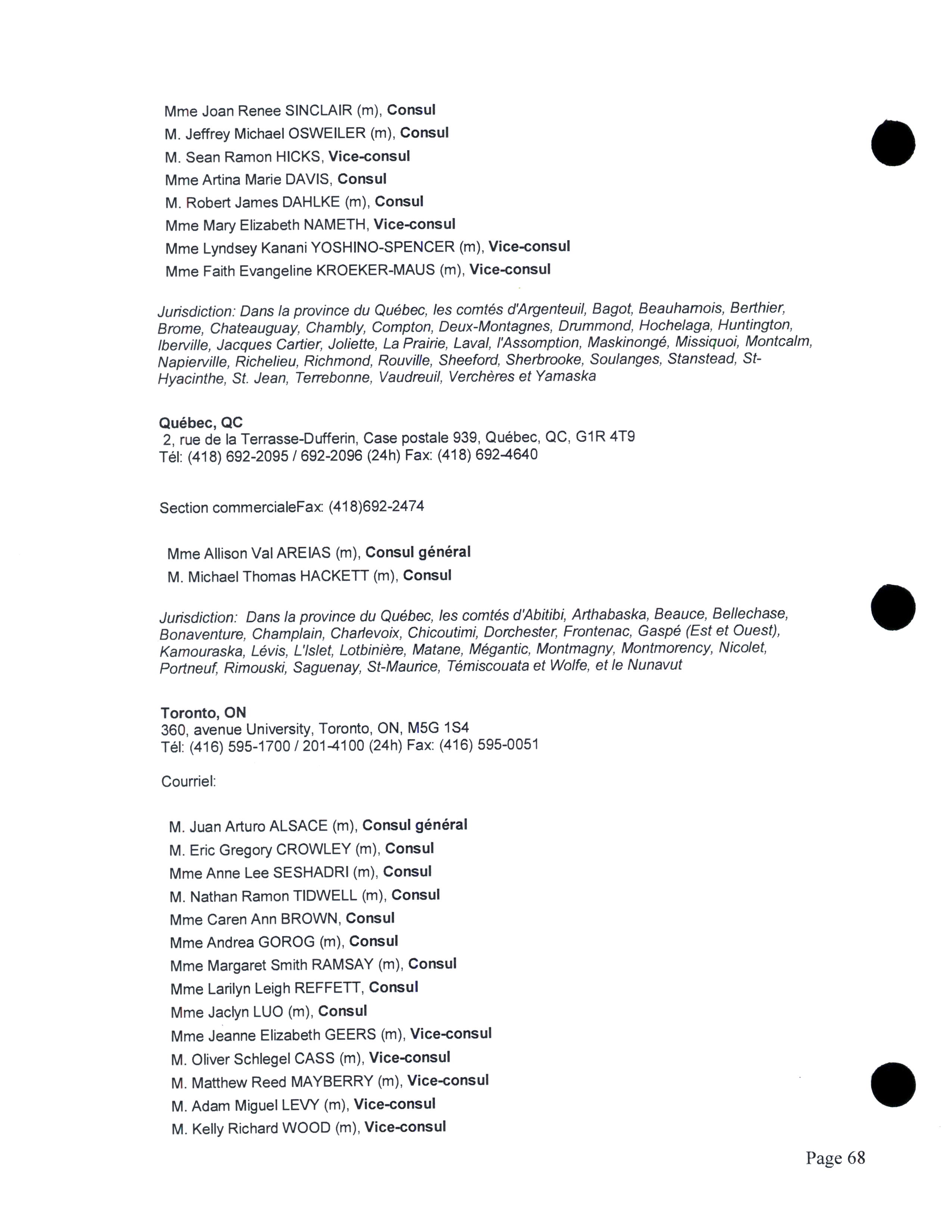 Mme Joan Renee SINCLAIR (m), Consul
M. Jeffrey Michael OSWEILER (m), Consul
M. Sean Ramon HICKS, Vice-consul
Mme Artina Marie DAVIS, Consul
M. Robert James DAHLKE (m), Consul
Mme Mary Elizabeth NAMETH, Vice-consul
Mme Lyndsey Kanani YOSHINO-SPENCER (m), Vice-consul
Mme Faith Evangeline KROEKER-MAUS (m), Vice-consul

Jurisdiction: Dans la province du Québec, les comtés d'Argenteuil, Bagot, Beauharnois, Berthier, Brome, Chateauguay, Chambly, Compton, Deux-Montagnes, Drummond, Hochelaga, Huntington, Iberville, Jacques Cartier, Joliette, La Prairie, Laval, l'Assomption, Maskinongé, Missiquoi, Montcalm, Napierville, Richelieu, Richmond, Rouville, Sheeford, Sherbrooke, Soulanges, Stanstead, St-Hyacinthe, St. Jean, Terrebonne, Vaudreuil, Verchères et Yamaska

Québec, QC
2, rue de la Terrasse-Dufferin, Case postale 939, Québec, QC, G1R 4T9
Tél: (418) 692-2095 / 692-2096 (24h) Fax: (418) 692-4640

Section commercialeFax: (418)692-2474

Mme Allison Val AREIAS (m), Consul général
M. Michael Thomas HACKETT (m), Consul

Jurisdiction: Dans la province du Québec, les comtés d'Abitibi, Arthabaska, Beauce, Bellechase, Bonaventure, Champlain, Charlevoix, Chicoutimi, Dorchester, Frontenac, Gaspé (Est et Ouest), Kamouraska, Lévis, L'Islet, Lotbinière, Matane, Mégantic, Montmagny, Montmorency, Nicolet, Portneuf, Rimouski, Saguenay, St-Maurice, Témiscouata et Wolfe, et le Nunavut

Toronto, ON
360, avenue University, Toronto, ON, M5G 1S4
Tél: (416) 595-1700 / 201-4100 (24h) Fax: (416) 595-0051

Courriel:

M. Juan Arturo ALSACE (m), Consul général
M. Eric Gregory CROWLEY (m), Consul
Mme Anne Lee SESHADRI (m), Consul
M. Nathan Ramon TIDWELL (m), Consul
Mme Caren Ann BROWN, Consul
Mme Andrea GOROG (m), Consul
Mme Margaret Smith RAMSAY (m), Consul
Mme Larilyn Leigh REFFETT, Consul
Mme Jaclyn LUO (m), Consul
Mme Jeanne Elizabeth GEERS (m), Vice-consul
M. Oliver Schlegel CASS (m), Vice-consul
M. Matthew Reed MAYBERRY (m), Vice-consul
M. Adam Miguel LEVY (m), Vice-consul
M. Kelly Richard WOOD (m), Vice-consul

Page 68